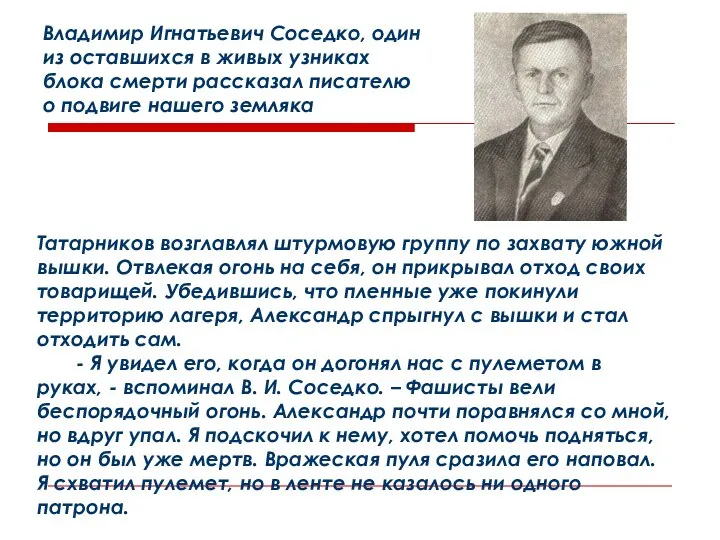 Владимир Игнатьевич Соседко, один из оставшихся в живых узниках блока смерти рассказал писателю о подвиге нашего земляка

Татарников возглавлял штурмовую группу по захвату южной вышки. Отвлекая огонь на себя, он прикрывал отход своих товарищей. Убедившись, что пленные уже покинули территорию лагеря, Александр спрыгнул с вышки и стал отходить сам.

- Я увидел его, когда он догонял нас с пулеметом в руках, - вспоминал В. И. Соседко. – Фашисты вели беспорядочный огонь. Александр почти поравнялся со мной, но вдруг упал. Я подскочил к нему, хотел помочь подняться, но он был уже мертв. Вражеская пуля сразила его наповал. Я схватил пулемет, но в ленте не казалось ни одного патрона.